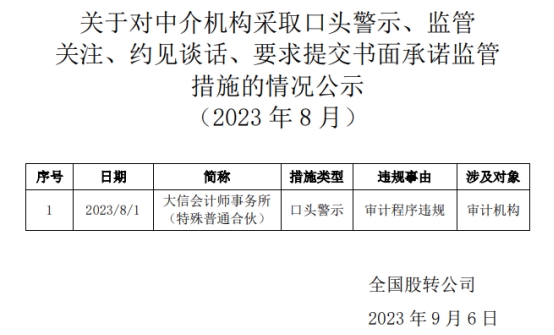 关于对中介机构采取口头警示、监管关注、约见谈话、要求提交书面承诺监管措施的情况公示
（2023 年 8 月）

| 序号 | 日期 | 简称 | 措施类型 | 违规事由 | 涉及对象 |
|---|---|---|---|---|---|
| 1 | 2023/8/1 | 大信会计师事务所（特殊普通合伙） | 口头警示 | 审计程序违规 | 审计机构 |

全国股转公司

2023 年 9 月 6 日